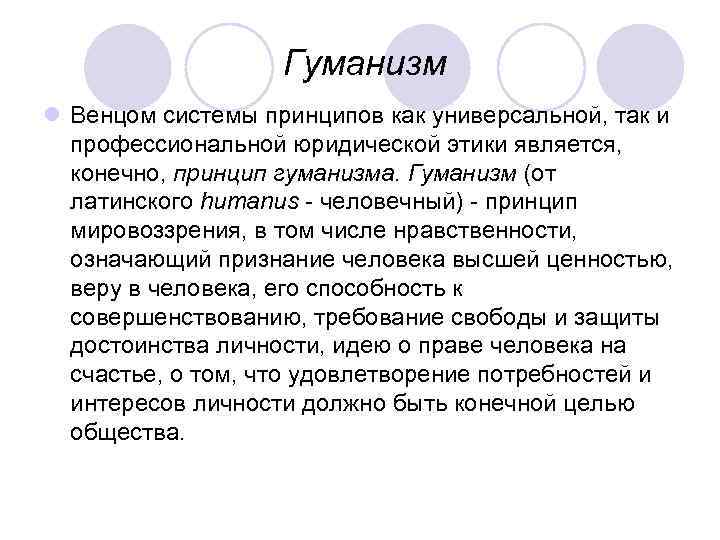 Гуманизм

Венцом системы принципов как универсальной, так и профессиональной юридической этики является, конечно, принцип гуманизма. Гуманизм (от латинского humanus - человечный) - принцип мировоззрения, в том числе нравственности, означающий признание человека высшей ценностью, веру в человека, его способность к совершенствованию, требование свободы и защиты достоинства личности, идею о праве человека на счастье, о том, что удовлетворение потребностей и интересов личности должно быть конечной целью общества.